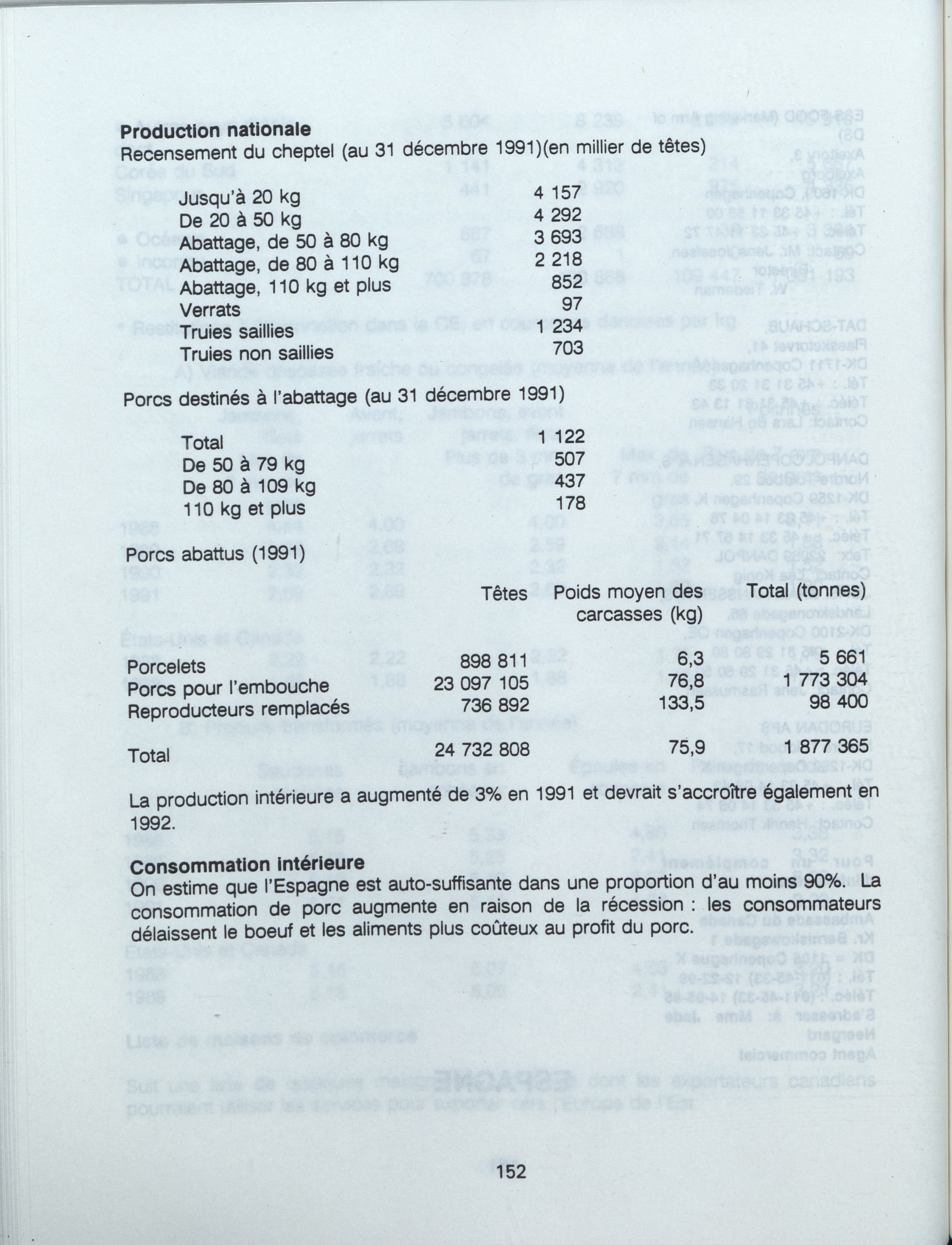 **Production nationale**
Recensement du cheptel (au 31 décembre 1991)(en millier de têtes)

| | |
|---|---|
| Jusqu'à 20 kg | 4 157 |
| De 20 à 50 kg | 4 292 |
| Abattage, de 50 à 80 kg | 3 693 |
| Abattage, de 80 à 110 kg | 2 218 |
| Abattage, 110 kg et plus | 852 |
| Verrats | 97 |
| Truies saillies | 1 234 |
| Truies non saillies | 703 |

Porcs destinés à l'abattage (au 31 décembre 1991)

| | |
|---|---|
| Total | 1 122 |
| De 50 à 79 kg | 507 |
| De 80 à 109 kg | 437 |
| 110 kg et plus | 178 |

Porcs abattus (1991)

| | Têtes | Poids moyen des carcasses (kg) | Total (tonnes) |
|---|---|---|---|
| Porcelets | 898 811 | 6,3 | 5 661 |
| Porcs pour l'embouche | 23 097 105 | 76,8 | 1 773 304 |
| Reproducteurs remplacés | 736 892 | 133,5 | 98 400 |
| Total | 24 732 808 | 75,9 | 1 877 365 |

La production intérieure a augmenté de 3% en 1991 et devrait s'accroître également en 1992.

**Consommation intérieure**
On estime que l'Espagne est auto-suffisante dans une proportion d'au moins 90%. La consommation de porc augmente en raison de la récession : les consommateurs délaissent le boeuf et les aliments plus coûteux au profit du porc.

152